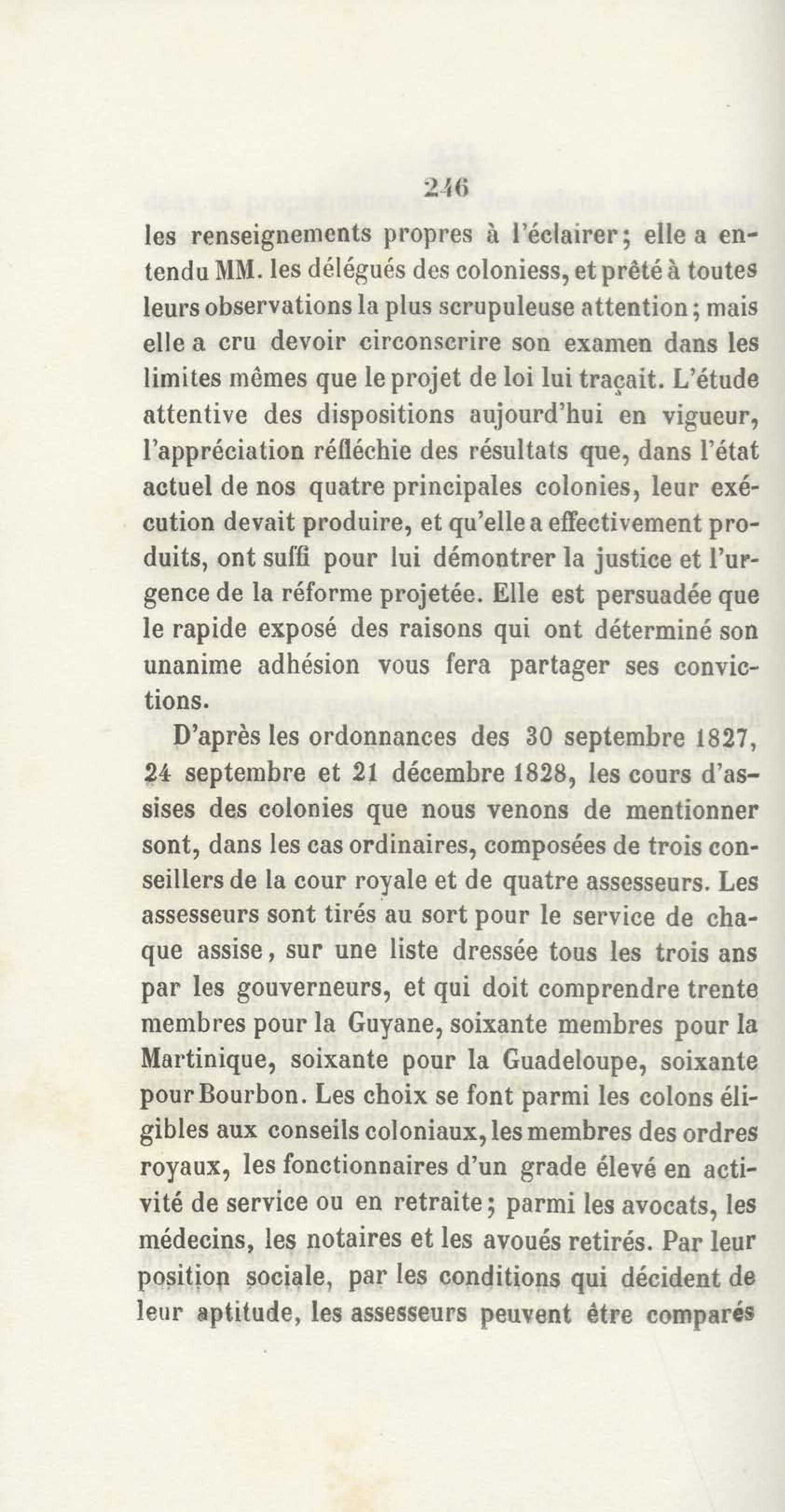 246

les renseignements propres à l'éclairer; elle a entendu MM. les délégués des coloniess, et prêté à toutes leurs observations la plus scrupuleuse attention; mais elle a cru devoir circonscrire son examen dans les limites mêmes que le projet de loi lui traçait. L'étude attentive des dispositions aujourd'hui en vigueur, l'appréciation réfléchie des résultats que, dans l'état actuel de nos quatre principales colonies, leur exécution devait produire, et qu'elle a effectivement produits, ont suffi pour lui démontrer la justice et l'urgence de la réforme projetée. Elle est persuadée que le rapide exposé des raisons qui ont déterminé son unanime adhésion vous fera partager ses convictions.

D'après les ordonnances des 30 septembre 1827, 24 septembre et 21 décembre 1828, les cours d'assises des colonies que nous venons de mentionner sont, dans les cas ordinaires, composées de trois conseillers de la cour royale et de quatre assesseurs. Les assesseurs sont tirés au sort pour le service de chaque assise, sur une liste dressée tous les trois ans par les gouverneurs, et qui doit comprendre trente membres pour la Guyane, soixante membres pour la Martinique, soixante pour la Guadeloupe, soixante pour Bourbon. Les choix se font parmi les colons éligibles aux conseils coloniaux, les membres des ordres royaux, les fonctionnaires d'un grade élevé en activité de service ou en retraite; parmi les avocats, les médecins, les notaires et les avoués retirés. Par leur position sociale, par les conditions qui décident de leur aptitude, les assesseurs peuvent être comparés